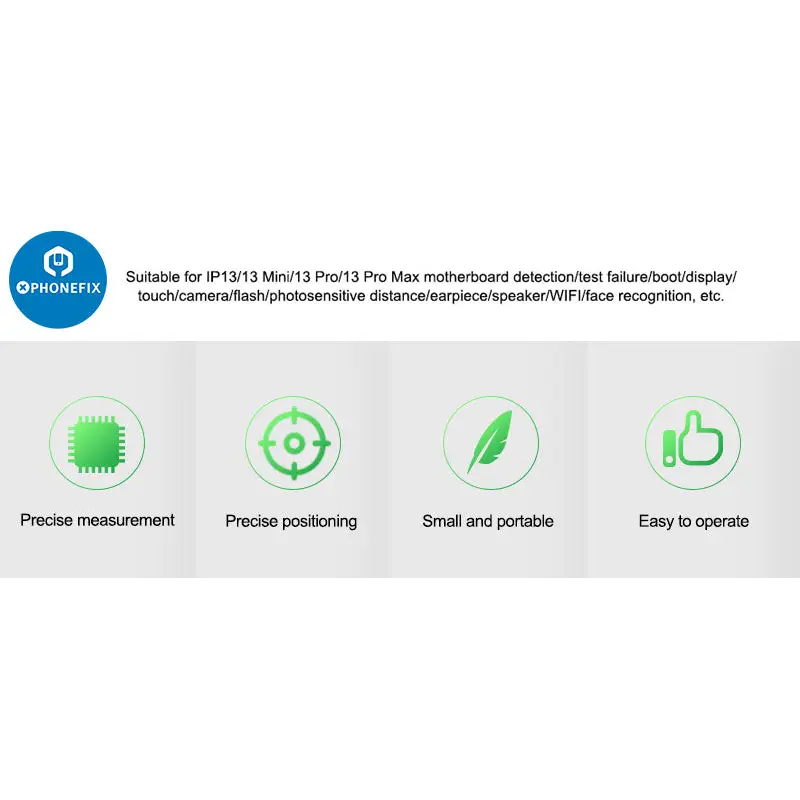 PHONEFIX

Suitable for IP13/13 Mini/13 Pro/13 Pro Max motherboard detection/test failure/boot/display/touch/camera/flash/photosensitive distance/earpiece/speaker/WIFI/face recognition, etc.

Precise measurement

Precise positioning

Small and portable

Easy to operate